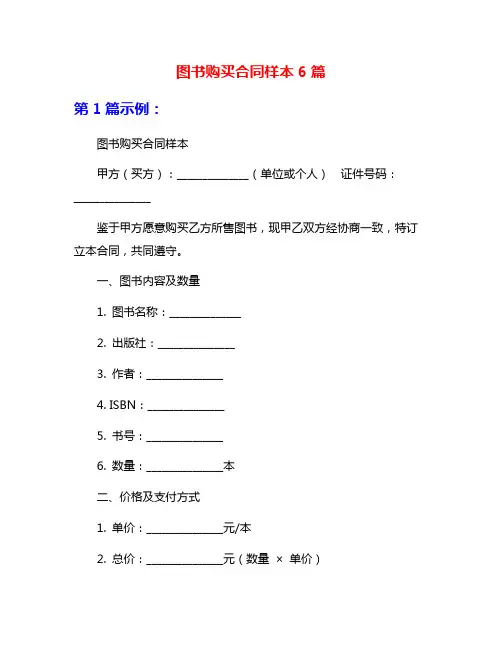 图书购买合同样本 6 篇

第 1 篇示例：

图书购买合同样本

甲方（买方）：______________（单位或个人） 证件号码：______________

鉴于甲方愿意购买乙方所售图书，现甲乙双方经协商一致，特订立本合同，共同遵守。

一、图书内容及数量

1. 图书名称：______________

2. 出版社：______________

3. 作者：______________

4. ISBN：______________

5. 书号：______________

6. 数量：______________本

二、价格及支付方式

1. 单价：______________元/本

2. 总价：______________元（数量 × 单价）